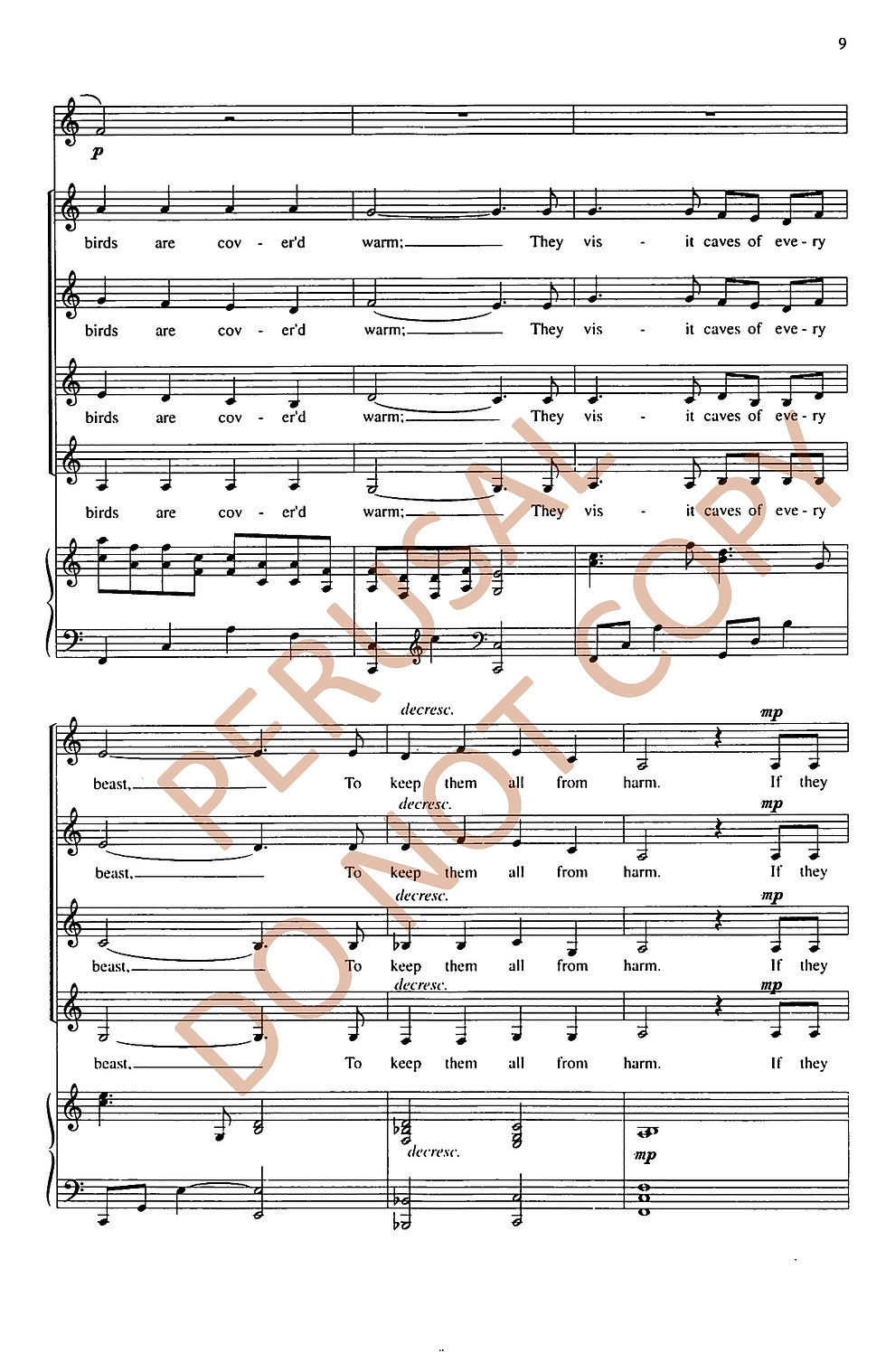 9

p

birds are cov - er'd warm; They vis - it caves of eve - ry

birds are cov - er'd warm; They vis - it caves of eve - ry

birds are cov - er'd warm; They vis - it caves of eve - ry

birds are cov - er'd warm; They vis - it caves of eve - ry

decresc. mp

beast, To keep them all from harm. If they

decresc. mp

beast, To keep them all from harm. If they

decresc. mp

beast, To keep them all from harm. If they

decresc. mp

beast, To keep them all from harm. If they

decresc.

mp

PERUSAL DO NOT COPY